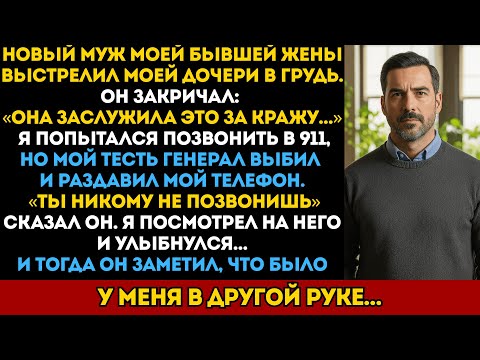 НОВЫЙ МУЖ МОЕЙ БЫВШЕЙ ЖЕНЫ ВЫСТРЕЛИЛ МОЕЙ ДОЧЕРИ В ГРУДЬ. ОН ЗАКРИЧАЛ: «ОНА ЗАСЛУЖИЛА ЭТО ЗА КРАЖУ...» Я ПОПЫТАЛСЯ ПОЗВОНИТЬ В 911, НО МОЙ ТЕСТЬ ГЕНЕРАЛ ВЫБИЛ И РАЗДАВИЛ МОЙ ТЕЛЕФОН. «ТЫ НИКОМУ НЕ ПОЗВОНИШЬ» СКАЗАЛ ОН. Я ПОСМОТРЕЛ НА НЕГО И УЛЫБНУЛСЯ... И ТОГДА ОН ЗАМЕТИЛ, ЧТО БЫЛО

У МЕНЯ В ДРУГОЙ РУКЕ...